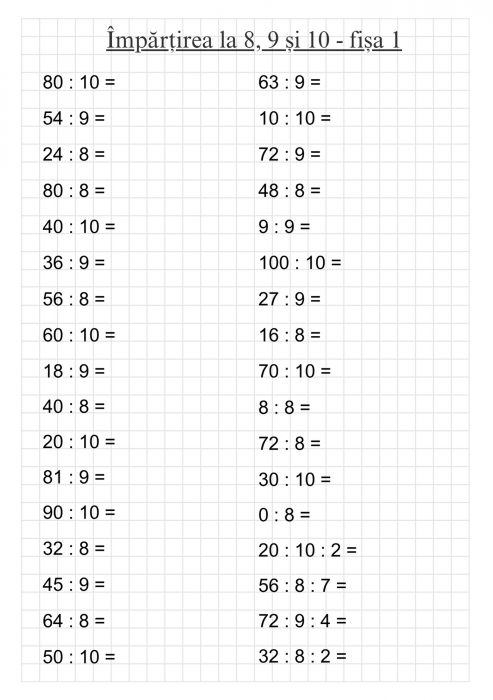 Împărțirea la 8, 9 și 10 - fișa 1

80 : 10 =
54 : 9 =
24 : 8 =
80 : 8 =
40 : 10 =
36 : 9 =
56 : 8 =
60 : 10 =
18 : 9 =
40 : 8 =
20 : 10 =
81 : 9 =
90 : 10 =
32 : 8 =
45 : 9 =
64 : 8 =
50 : 10 =

63 : 9 =
10 : 10 =
72 : 9 =
48 : 8 =
9 : 9 =
100 : 10 =
27 : 9 =
16 : 8 =
70 : 10 =
8 : 8 =
72 : 8 =
30 : 10 =
0 : 8 =
20 : 10 : 2 =
56 : 8 : 7 =
72 : 9 : 4 =
32 : 8 : 2 =